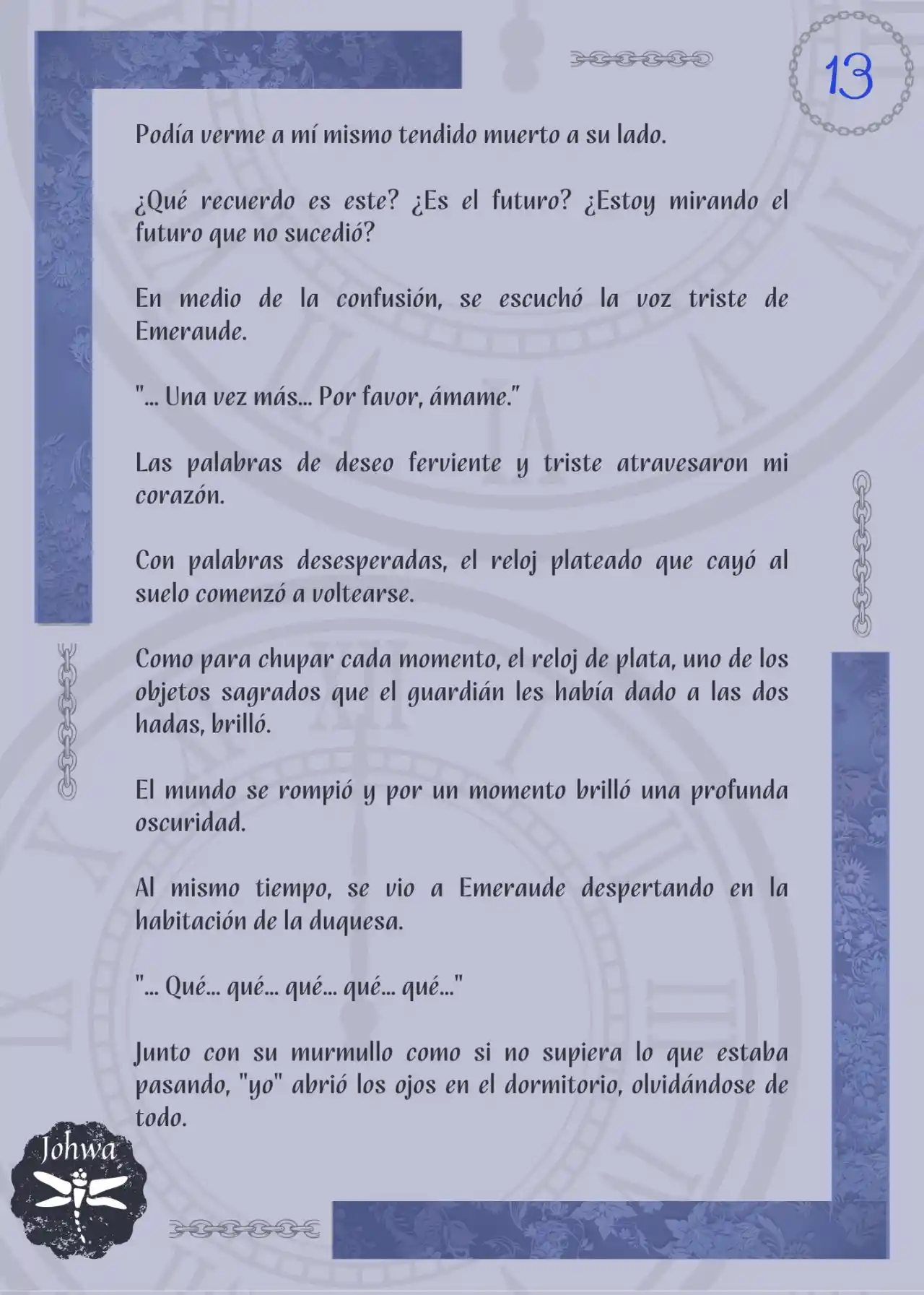 13

Podía verme a mí mismo tendido muerto a su lado.

¿Qué recuerdo es este? ¿Es el futuro? ¿Estoy mirando el futuro que no sucedió?

En medio de la confusión, se escuchó la voz triste de Emeraude.

"... Una vez más... Por favor, ámame."

Las palabras de deseo ferviente y triste atravesaron mi corazón.

Con palabras desesperadas, el reloj plateado que cayó al suelo comenzó a voltearse.

Como para chupar cada momento, el reloj de plata, uno de los objetos sagrados que el guardián les había dado a las dos hadas, brilló.

El mundo se rompió y por un momento brilló una profunda oscuridad.

Al mismo tiempo, se vio a Emeraude despertando en la habitación de la duquesa.

"... Qué... qué... qué... qué... qué..."

Junto con su murmullo como si no supiera lo que estaba pasando, "yo" abrió los ojos en el dormitorio, olvidándose de todo.

Johwa